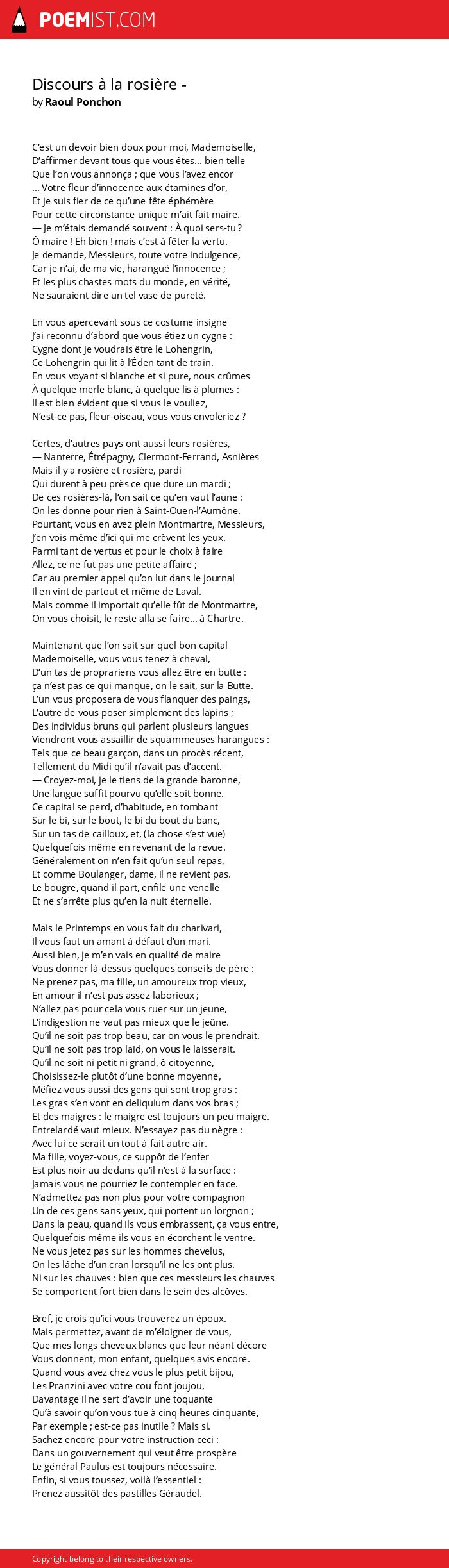 POEMIST.COM

Discours à la rosière -
by Raoul Ponchon

C'est un devoir bien doux pour moi, Mademoiselle,
D'affirmer devant tous que vous êtes... bien telle
Que l'on vous annonça ; que vous l'avez encor
... Votre fleur d'innocence aux étamines d'or,
Et je suis fier de ce qu'une fête éphémère
Pour cette circonstance unique m'ait fait maire.
— Je m'étais demandé souvent : À quoi sers-tu ?
Ô maire ! Eh bien ! mais c'est à fêter la vertu.
Je demande, Messieurs, toute votre indulgence,
Car je n'ai, de ma vie, harangué l'innocence ;
Et les plus chastes mots du monde, en vérité,
Ne sauraient dire un tel vase de pureté.

En vous apercevant sous ce costume insigne
J'ai reconnu d'abord que vous étiez un cygne :
Cygne dont je voudrais être le Lohengrin,
Ce Lohengrin qui lit à l'Éden tant de train.
En vous voyant si blanche et si pure, nous crûmes
À quelque merle blanc, à quelque lis à plumes :
Il est bien évident que si vous le vouliez,
N'est-ce pas, fleur-oiseau, vous vous envoleriez ?

Certes, d'autres pays ont aussi leurs rosières,
— Nanterre, Étrépagny, Clermont-Ferrand, Asnières
Mais il y a rosière et rosière, pardi
Qui durent à peu près ce que dure un mardi ;
De ces rosières-là, l'on sait ce qu'en vaut l'aune :
On les donne pour rien à Saint-Ouen-l'Aumône.
Pourtant, vous en avez plein Montmartre, Messieurs,
J'en vois même d'ici qui me crèvent les yeux.
Parmi tant de vertus et pour le choix à faire
Allez, ce ne fut pas une petite affaire ;
Car au premier appel qu'on lut dans le journal
Il en vint de partout et même de Laval.
Mais comme il importait qu'elle fût de Montmartre,
On vous choisit, le reste alla se faire... à Chartre.

Maintenant que l'on sait sur quel bon capital
Mademoiselle, vous vous tenez à cheval,
D'un tas de proprariens vous allez être en butte :
ça n'est pas ce qui manque, on le sait, sur la Butte.
L'un vous proposera de vous flanquer des paings,
L'autre de vous poser simplement des lapins ;
Des individus bruns qui parlent plusieurs langues
Viendront vous assaillir de squammeuses harangues :
Tels que ce beau garçon, dans un procès récent,
Tellement du Midi qu'il n'avait pas d'accent.
— Croyez-moi, je le tiens de la grande baronne,
Une langue suffit pourvu qu'elle soit bonne.
Ce capital se perd, d'habitude, en tombant
Sur le bi, sur le bout, le bi du bout du banc,
Sur un tas de cailloux, et, (la chose s'est vue)
Quelquefois même en revenant de la revue.
Généralement on n'en fait qu'un seul repas,
Et comme Boulanger, dame, il ne revient pas.
Le bougre, quand il part, enfile une venelle
Et ne s'arrête plus qu'en la nuit éternelle.

Mais le Printemps en vous fait du charivari,
Il vous faut un amant à défaut d'un mari.
Aussi bien, je m'en vais en qualité de maire
Vous donner là-dessus quelques conseils de père :
Ne prenez pas, ma fille, un amoureux trop vieux,
En amour il n'est pas assez laborieux ;
N'allez pas pour cela vous ruer sur un jeune,
L'indigestion ne vaut pas mieux que le jeûne.
Qu'il ne soit pas trop beau, car on vous le prendrait.
Qu'il ne soit pas trop laid, on vous le laisserait.
Qu'il ne soit ni petit ni grand, ô citoyenne,
Choisissez-le plutôt d'une bonne moyenne,
Méfiez-vous aussi des gens qui sont trop gras :
Les gras s'en vont en deliquium dans vos bras ;
Et des maigres : le maigre est toujours un peu maigre.
Entrelardé vaut mieux. N'essayez pas du nègre :
Avec lui ce serait un tout à fait autre air.
Ma fille, voyez-vous, ce suppôt de l'enfer
Est plus noir au dedans qu'il n'est à la surface :
Jamais vous ne pourriez le contempler en face.
N'admettez pas non plus pour votre compagnon
Un de ces gens sans yeux, qui portent un lorgnon ;
Dans la peau, quand ils vous embrassent, ça vous entre,
Quelquefois même ils vous en écorchent le ventre.
Ne vous jetez pas sur les hommes chevelus,
On les lâche d'un cran lorsqu'il ne les ont plus.
Ni sur les chauves : bien que ces messieurs les chauves
Se comportent fort bien dans le sein des alcôves.

Bref, je crois qu'ici vous trouverez un époux.
Mais permettez, avant de m'éloigner de vous,
Que mes longs cheveux blancs que leur néant décore
Vous donnent, mon enfant, quelques avis encore.
Quand vous avez chez vous le plus petit bijou,
Les Pranzini avec votre cou font joujou,
Davantage il ne sert d'avoir une toquante
Qu'à savoir qu'on vous tue à cinq heures cinquante,
Par exemple ; est-ce pas inutile ? Mais si.
Sachez encore pour votre instruction ceci :
Dans un gouvernement qui veut être prospère
Le général Paulus est toujours nécessaire.
Enfin, si vous toussez, voilà l'essentiel :
Prenez aussitôt des pastilles Géraudel.

Copyright belong to their respective owners.